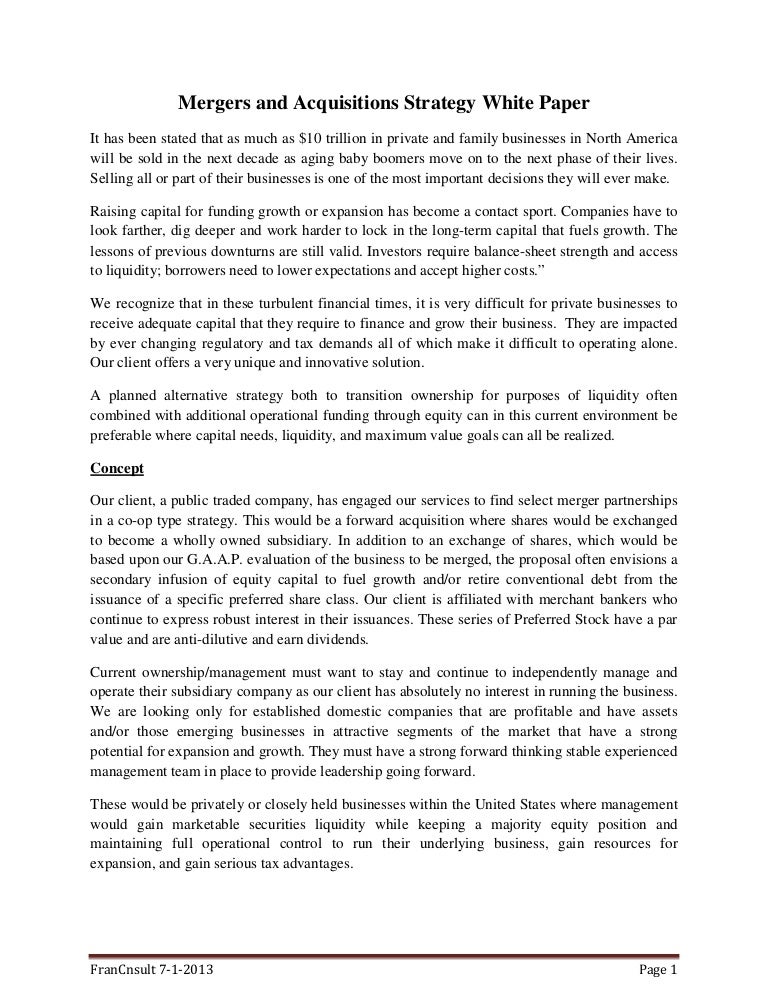 Mergers and Acquisitions Strategy White Paper

It has been stated that as much as $10 trillion in private and family businesses in North America will be sold in the next decade as aging baby boomers move on to the next phase of their lives. Selling all or part of their businesses is one of the most important decisions they will ever make.

Raising capital for funding growth or expansion has become a contact sport. Companies have to look farther, dig deeper and work harder to lock in the long-term capital that fuels growth. The lessons of previous downturns are still valid. Investors require balance-sheet strength and access to liquidity; borrowers need to lower expectations and accept higher costs."

We recognize that in these turbulent financial times, it is very difficult for private businesses to receive adequate capital that they require to finance and grow their business. They are impacted by ever changing regulatory and tax demands all of which make it difficult to operating alone. Our client offers a very unique and innovative solution.

A planned alternative strategy both to transition ownership for purposes of liquidity often combined with additional operational funding through equity can in this current environment be preferable where capital needs, liquidity, and maximum value goals can all be realized.

Concept

Our client, a public traded company, has engaged our services to find select merger partnerships in a co-op type strategy. This would be a forward acquisition where shares would be exchanged to become a wholly owned subsidiary. In addition to an exchange of shares, which would be based upon our G.A.A.P. evaluation of the business to be merged, the proposal often envisions a secondary infusion of equity capital to fuel growth and/or retire conventional debt from the issuance of a specific preferred share class. Our client is affiliated with merchant bankers who continue to express robust interest in their issuances. These series of Preferred Stock have a par value and are anti-dilutive and earn dividends.

Current ownership/management must want to stay and continue to independently manage and operate their subsidiary company as our client has absolutely no interest in running the business. We are looking only for established domestic companies that are profitable and have assets and/or those emerging businesses in attractive segments of the market that have a strong potential for expansion and growth. They must have a strong forward thinking stable experienced management team in place to provide leadership going forward.

These would be privately or closely held businesses within the United States where management would gain marketable securities liquidity while keeping a majority equity position and maintaining full operational control to run their underlying business, gain resources for expansion, and gain serious tax advantages.

FranCnsult 7-1-2013 Page 1